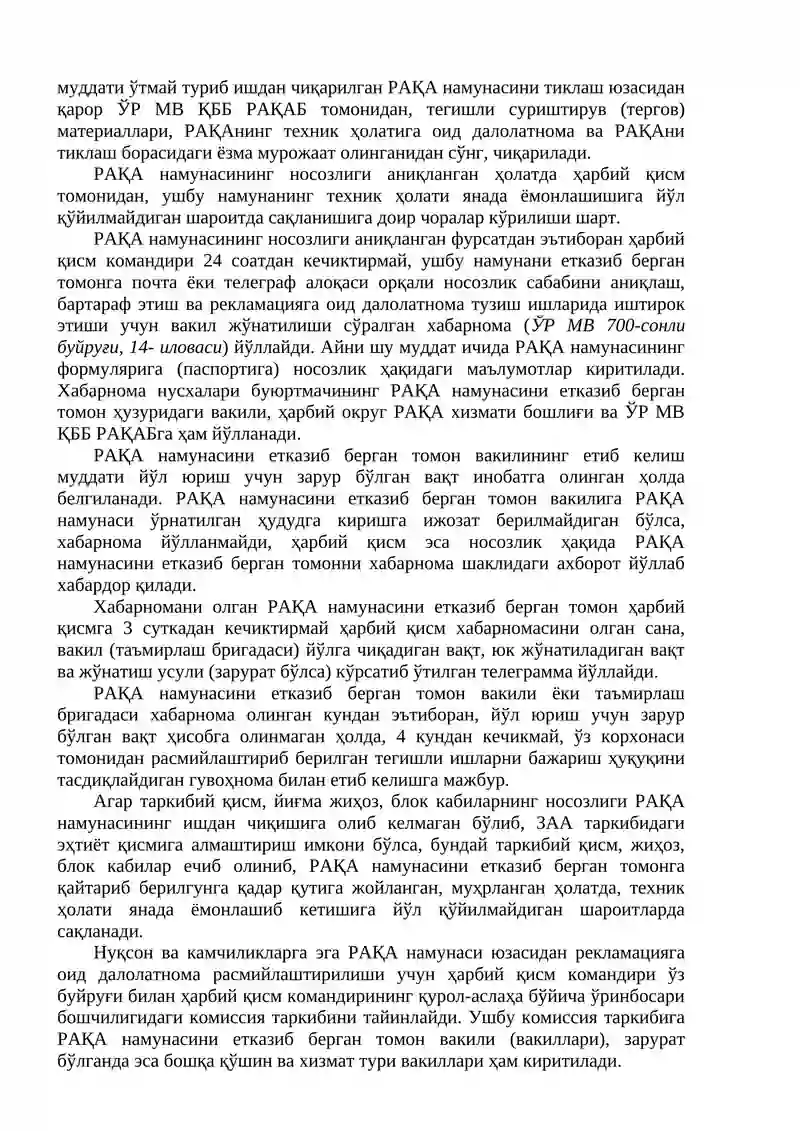 муддати ўтмай туриб ишдан чиқарилган РАҚА намунасини тиклаш юзасидан қарор ЎР МВ ҚББ РАҚАБ томонидан, тегишли суриштирув (тергов) материаллари, РАҚАнинг техник ҳолатига оид далолатнома ва РАҚАни тиклаш борасидаги ёзма мурожаат олинганидан сўнг, чиқарилади.

РАҚА намунасининг носозлиги аниқланган ҳолатда ҳарбий қисм томонидан, ушбу намунанинг техник ҳолати янада ёмонлашишига йўл қўйилмайдиган шароитда сақланишига доир чоралар кўрилиши шарт.

РАҚА намунасининг носозлиги аниқланган фурсатдан эътиборан ҳарбий қисм командири 24 соатдан кечиктирмай, ушбу намунани етказиб берган томонга почта ёки телеграф алоқаси орқали носозлик сабабини аниқлаш, бартараф этиш ва рекламацияга оид далолатнома тузиш ишларида иштирок этиши учун вакил жўнатилиши сўралган хабарнома (ЎР МВ 700-сонли буйруғи, 14- иловаси) йўллайди. Айни шу муддат ичида РАҚА намунасининг формулярига (паспортига) носозлик ҳақидаги маълумотлар киритилади. Хабарнома нусхалари буюртмачининг РАҚА намунасини етказиб берган томон ҳузуридаги вакили, ҳарбий округ РАҚА хизмати бошлиғи ва ЎР МВ ҚББ РАҚАБга ҳам йўлланади.

РАҚА намунасини етказиб берган томон вакилининг етиб келиш муддати йўл юриш учун зарур бўлган вақт инобатга олинган ҳолда белгиланади. РАҚА намунасини етказиб берган томон вакилига РАҚА намунаси ўрнатилган ҳудудга киришга ижозат берилмайдиган бўлса, хабарнома йўлланмайди, ҳарбий қисм эса носозлик ҳақида РАҚА намунасини етказиб берган томонни хабарнома шаклидаги ахборот йўллаб хабардор қилади.

Хабарномани олган РАҚА намунасини етказиб берган томон ҳарбий қисмга 3 суткадан кечиктирмай ҳарбий қисм хабарномасини олган сана, вакил (таъмирлаш бригадаси) йўлга чиқадиган вақт, юк жўнатиладиган вақт ва жўнатиш усули (зарурат бўлса) кўрсатиб ўтилган телеграмма йўллайди.

РАҚА намунасини етказиб берган томон вакили ёки таъмирлаш бригадаси хабарнома олинган кундан эътиборан, йўл юриш учун зарур бўлган вақт ҳисобга олинмаган ҳолда, 4 кундан кечикмай, ўз корхонаси томонидан расмийлаштириб берилган тегишли ишларни бажариш ҳуқуқини тасдиқлайдиган гувоҳнома билан етиб келишга мажбур.

Агар таркибий қисм, йиғма жиҳоз, блок кабиларнинг носозлиги РАҚА намунасининг ишдан чиқишига олиб келмаган бўлиб, ЗАА таркибидаги эҳтиёт қисмига алмаштириш имкони бўлса, бундай таркибий қисм, жиҳоз, блок кабилар ечиб олиниб, РАҚА намунасини етказиб берган томонга қайтариб берилгунга қадар қутига жойланган, муҳрланган ҳолатда, техник ҳолати янада ёмонлашиб кетишига йўл қўйилмайдиган шароитларда сақланади.

Нуқсон ва камчиликларга эга РАҚА намунаси юзасидан рекламацияга оид далолатнома расмийлаштирилиши учун ҳарбий қисм командири ўз буйруғи билан ҳарбий қисм командирининг қурол-аслаҳа бўйича ўринбосари бошчилигидаги комиссия таркибини тайинлайди. Ушбу комиссия таркибига РАҚА намунасини етказиб берган томон вакили (вакиллари), зарурат бўлганда эса бошқа қўшин ва хизмат тури вакиллари ҳам киритилади.